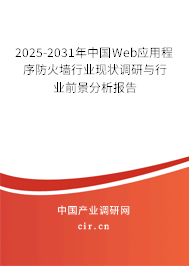 2025-2031年中国Web应用程序防火墙行业现状调研与行业前景分析报告

中国产业调研网

cir.cn